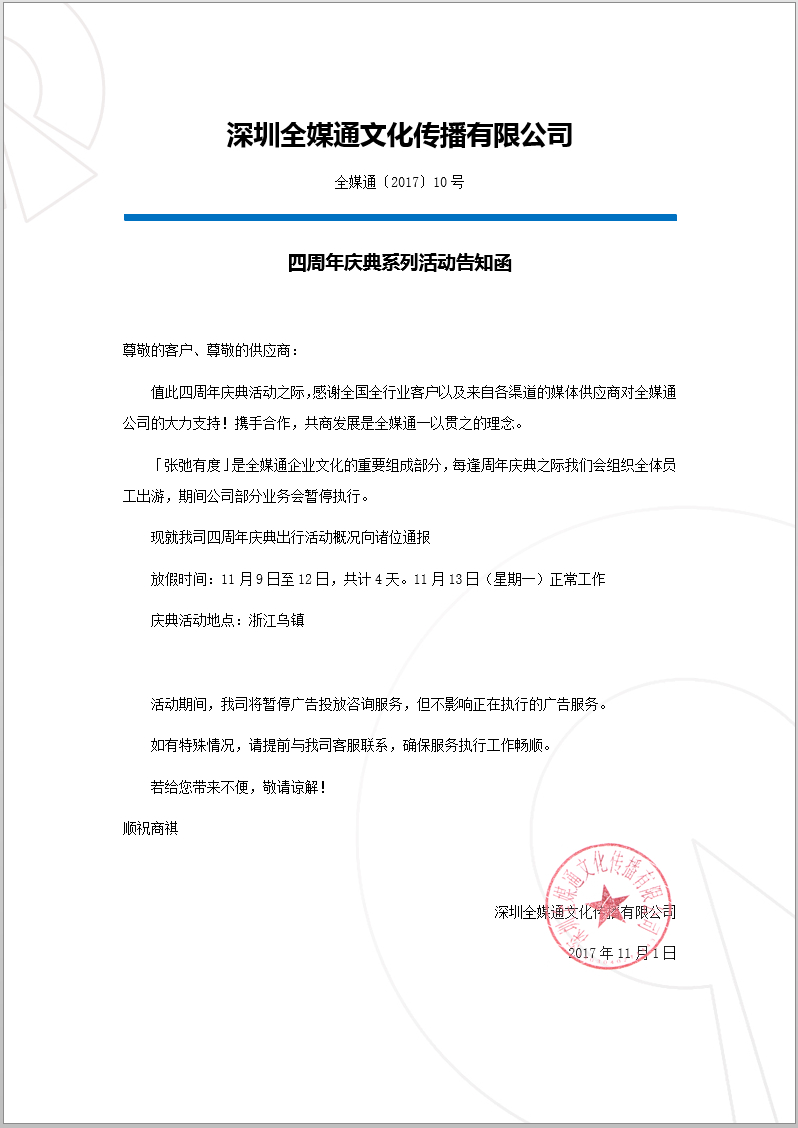 深圳全媒通文化传播有限公司

全媒通〔2017〕10号

四周年庆典系列活动告知函

尊敬的客户、尊敬的供应商：

值此四周年庆典活动之际，感谢全国全行业客户以及来自各渠道的媒体供应商对全媒通公司的大力支持！携手合作，共商发展是全媒通一以贯之的理念。

「张弛有度」是全媒通企业文化的重要组成部分，每逢周年庆典之际我们会组织全体员工出游，期间公司部分业务会暂停执行。

现就我司四周年庆典出行活动概况向诸位通报

放假时间：11月9日至12日，共计4天。11月13日（星期一）正常工作

庆典活动地点：浙江乌镇

活动期间，我司将暂停广告投放咨询服务，但不影响正在执行的广告服务。

如有特殊情况，请提前与我司客服联系，确保服务执行工作畅顺。

若给您带来不便，敬请谅解！

顺祝商祺

深圳全媒通文化传播有限公司

2017年11月1日

深圳全媒通文化传播有限公司